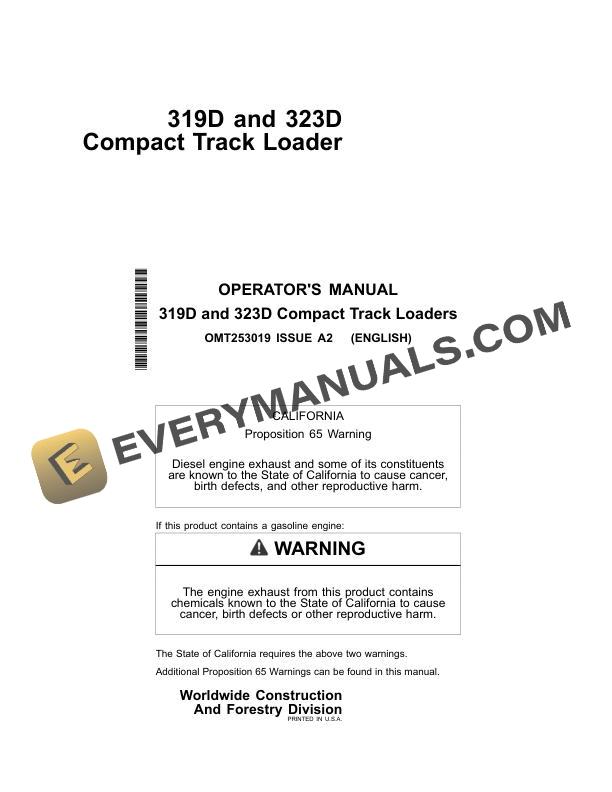 319D and 323D
Compact Track Loader

OPERATOR'S MANUAL
319D and 323D Compact Track Loaders
OMT253019 ISSUE A2 (ENGLISH)

CALIFORNIA
Proposition 65 Warning

Diesel engine exhaust and some of its constituents are known to the State of California to cause cancer, birth defects, and other reproductive harm.

If this product contains a gasoline engine:

WARNING

The engine exhaust from this product contains chemicals known to the State of California to cause cancer, birth defects or other reproductive harm.

The State of California requires the above two warnings.

Additional Proposition 65 Warnings can be found in this manual.

Worldwide Construction
And Forestry Division
PRINTED IN U.S.A.

EVERYMANUALS.COM